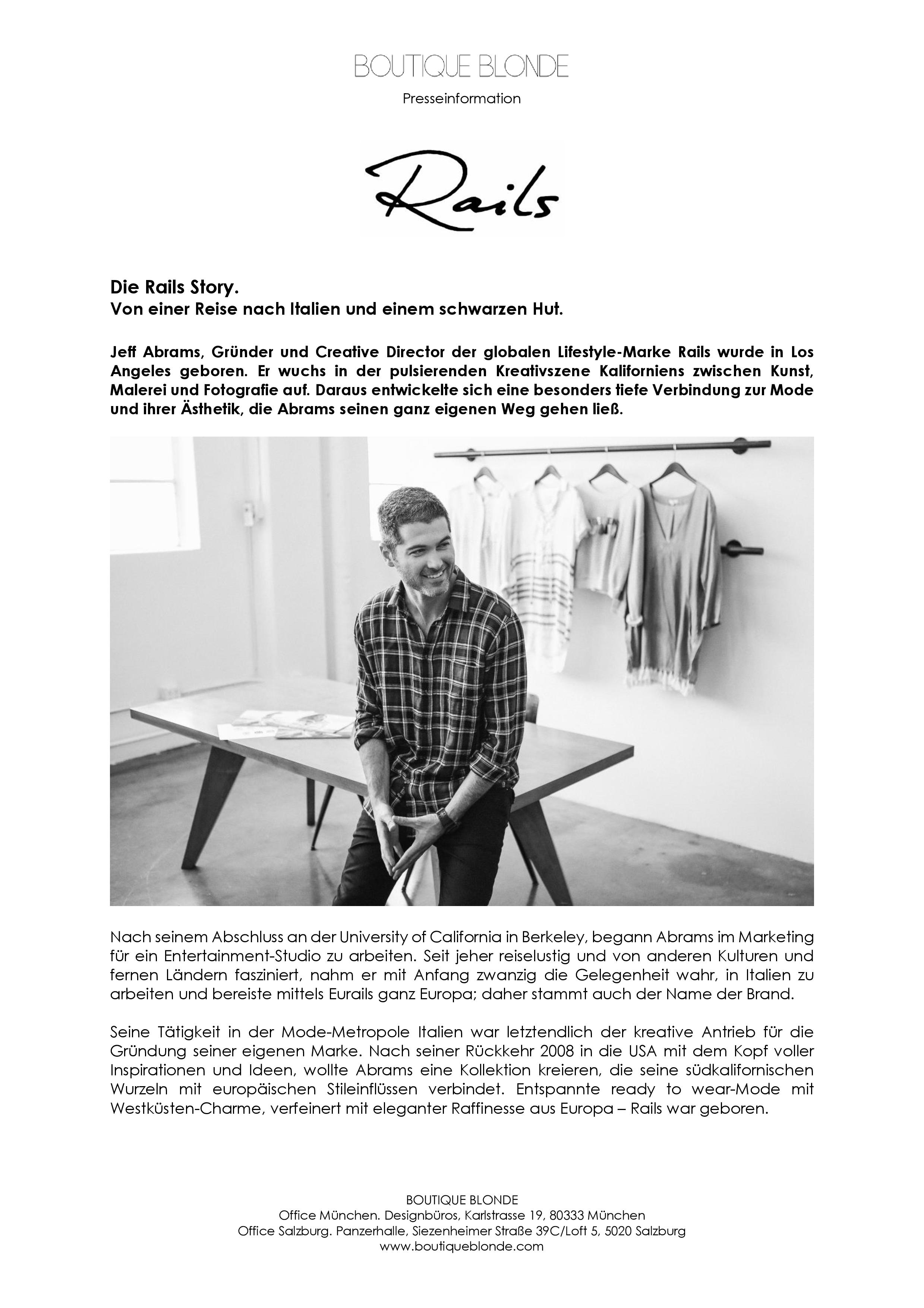 BOUTIQUE BLONDE
Presseinformation

Rails

Die Rails Story.
Von einer Reise nach Italien und einem schwarzen Hut.

Jeff Abrams, Gründer und Creative Director der globalen Lifestyle-Marke Rails wurde in Los Angeles geboren. Er wuchs in der pulsierenden Kreativszene Kaliforniens zwischen Kunst, Malerei und Fotografie auf. Daraus entwickelte sich eine besonders tiefe Verbindung zur Mode und ihrer Ästhetik, die Abrams seinen ganz eigenen Weg gehen ließ.

Nach seinem Abschluss an der University of California in Berkeley, begann Abrams im Marketing für ein Entertainment-Studio zu arbeiten. Seit jeher reiselustig und von anderen Kulturen und fernen Ländern fasziniert, nahm er mit Anfang zwanzig die Gelegenheit wahr, in Italien zu arbeiten und bereiste mittels Eurails ganz Europa; daher stammt auch der Name der Brand.

Seine Tätigkeit in der Mode-Metropole Italien war letztendlich der kreative Antrieb für die Gründung seiner eigenen Marke. Nach seiner Rückkehr 2008 in die USA mit dem Kopf voller Inspirationen und Ideen, wollte Abrams eine Kollektion kreieren, die seine südkalifornischen Wurzeln mit europäischen Stileinflüssen verbindet. Entspannte ready to wear-Mode mit Westküsten-Charme, verfeinert mit eleganter Raffinesse aus Europa – Rails war geboren.

BOUTIQUE BLONDE
Office München. Designbüros, Karlstrasse 19, 80333 München
Office Salzburg. Panzerhalle, Siezenheimer Straße 39C/Loft 5, 5020 Salzburg
www.boutiqueblonde.com